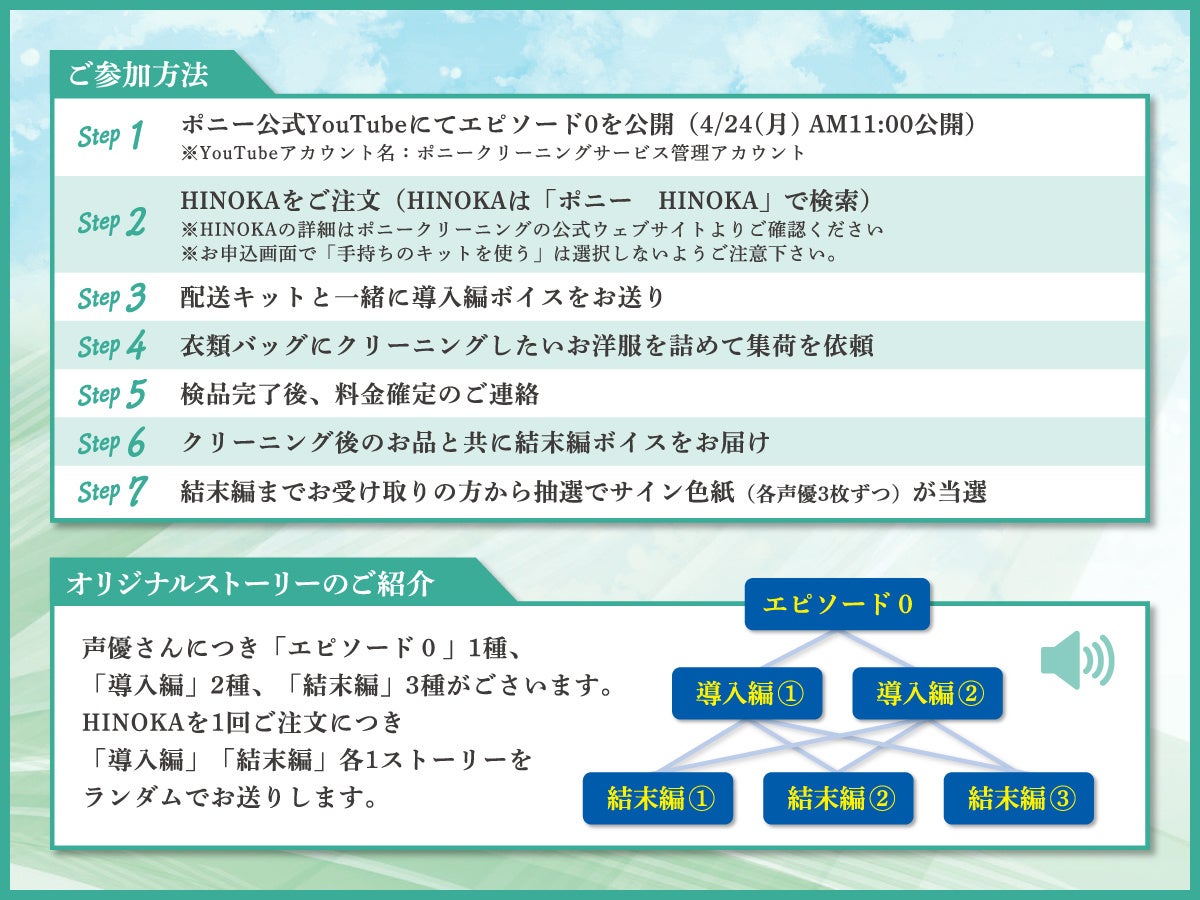 ご参加方法

Step 1 ポニー公式YouTubeにてエピソード0を公開（4/24(月) AM11:00公開）
※YouTubeアカウント名：ポニークリーニングサービス管理アカウント

Step 2 HINOKAをご注文（HINOKAは「ポニー　HINOKA」で検索）
※HINOKAの詳細はポニークリーニングの公式ウェブサイトよりご確認ください
※お申込画面で「手持ちのキットを使う」は選択しないようご注意下さい。

Step 3 配送キットと一緒に導入編ボイスをお送り

Step 4 衣類バッグにクリーニングしたいお洋服を詰めて集荷を依頼

Step 5 検品完了後、料金確定のご連絡

Step 6 クリーニング後のお品と共に結末編ボイスをお届け

Step 7 結末編までお受け取りの方から抽選でサイン色紙（各声優3枚ずつ）が当選

オリジナルストーリーのご紹介

声優さんにつき「エピソード０」1種、「導入編」2種、「結末編」3種がございます。HINOKAを1回ご注文につき「導入編」「結末編」各1ストーリーをランダムでお送りします。

エピソード０

導入編①

導入編②

結末編①

結末編②

結末編③